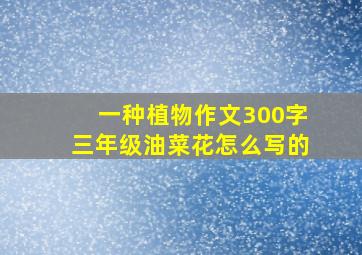 一种植物作文300字
三年级油菜花怎么写的